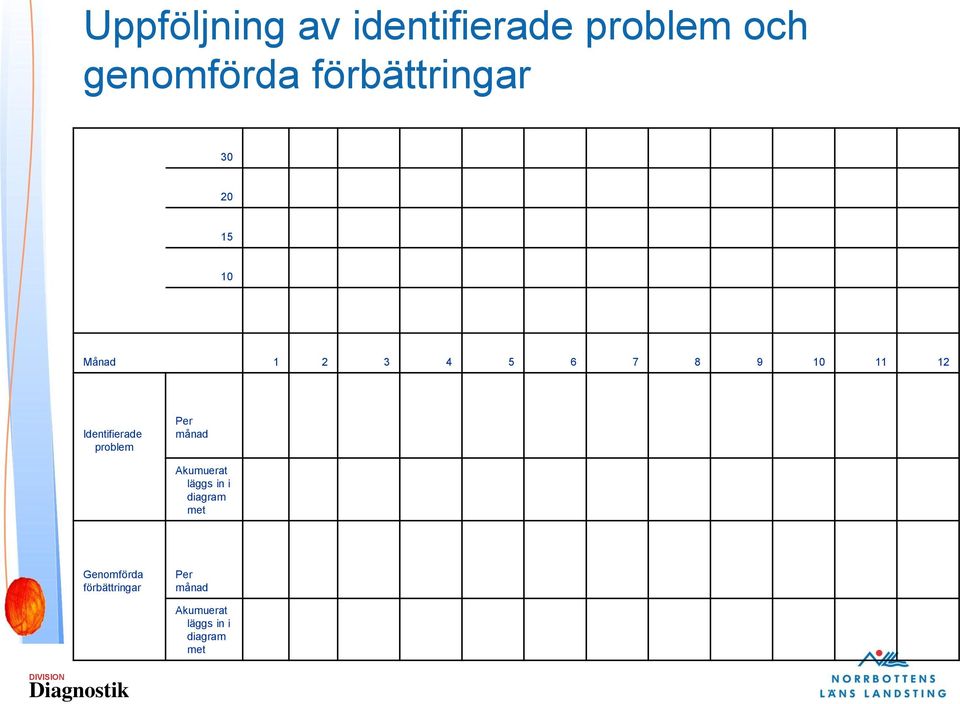 Uppföljning av identifierade problem och genomförda förbättringar

| | | | | | | | | | | | | | |
|---|---|---|---|---|---|---|---|---|---|---|---|---|---|
| | 30 | | | | | | | | | | | | |
| | 20 | | | | | | | | | | | | |
| | 15 | | | | | | | | | | | | |
| | 10 | | | | | | | | | | | | |
| | | | | | | | | | | | | | |
| Månad | | 1 | 2 | 3 | 4 | 5 | 6 | 7 | 8 | 9 | 10 | 11 | 12 |
| Identifierade problem | Per månad | | | | | | | | | | | | |
| | Akumuerat läggs in i diagram met | | | | | | | | | | | | |
| Genomförda förbättringar | Per månad | | | | | | | | | | | | |
| | Akumuerat läggs in i diagram met | | | | | | | | | | | | |

DIVISION
Diagnostik

NORRBOTTENS LÄNS LANDSTING